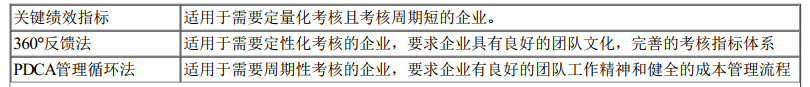 | 关键绩效指标 | 适用于需要定量化考核且考核周期短的企业。 |
|---|---|
| 360°反馈法 | 适用于需要定性化考核的企业，要求企业具有良好的团队文化，完善的考核指标体系 |
| PDCA管理循环法 | 适用于需要周期性考核的企业，要求企业有良好的团队工作精神和健全的成本管理流程 |